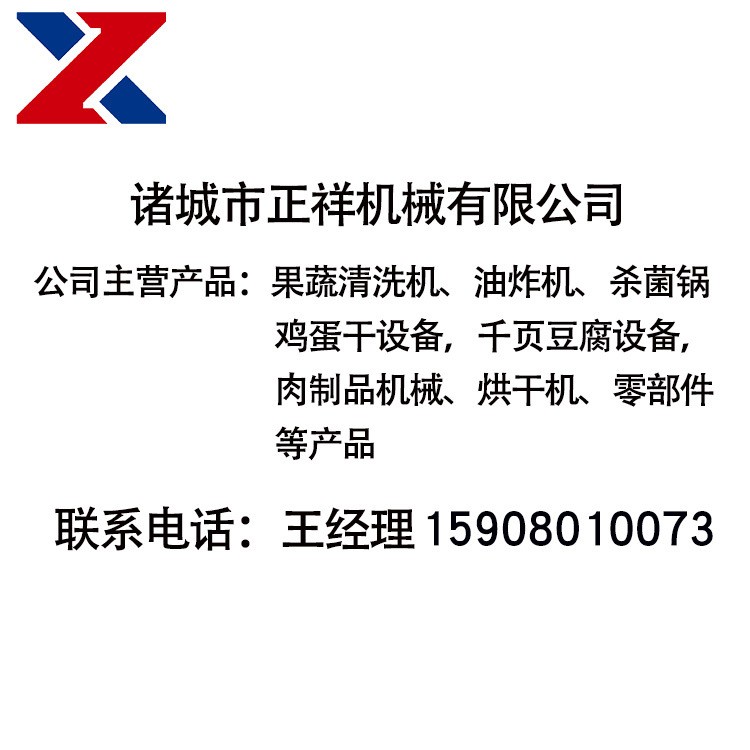 诸城市正祥机械有限公司

公司主营产品：果蔬清洗机、油炸机、杀菌锅鸡蛋干设备，千页豆腐设备，肉制品机械、烘干机、零部件等产品

联系电话：王经理 15908010073